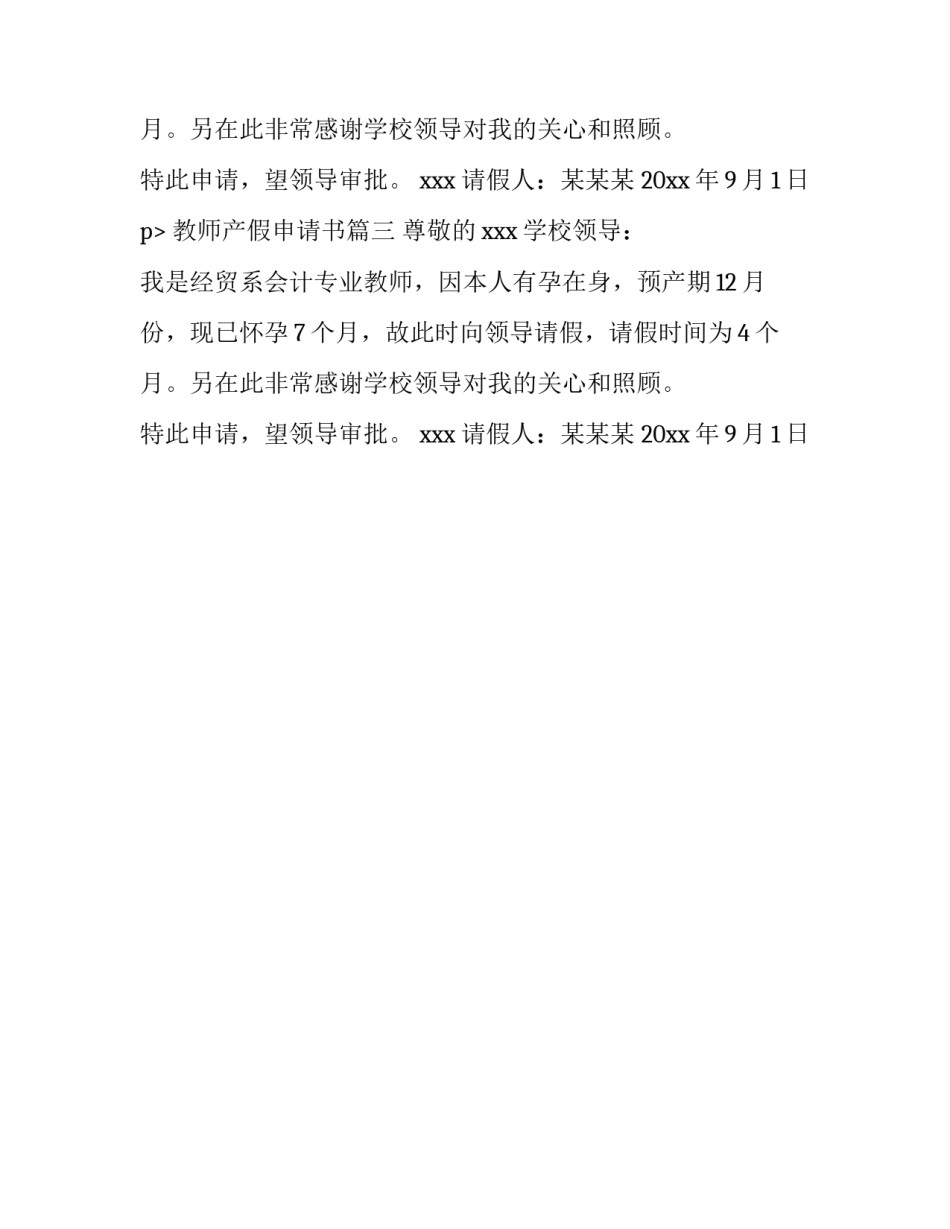 月。另在此非常感谢学校领导对我的关心和照顾。

特此申请，望领导审批。 xxx 请假人：某某某 20xx 年 9 月 1 日

p> 教师产假申请书篇三 尊敬的 xxx 学校领导：

我是经贸系会计专业教师，因本人有孕在身，预产期 12 月份，现已怀孕 7 个月，故此时向领导请假，请假时间为 4 个月。另在此非常感谢学校领导对我的关心和照顾。

特此申请，望领导审批。 xxx 请假人：某某某 20xx 年 9 月 1 日